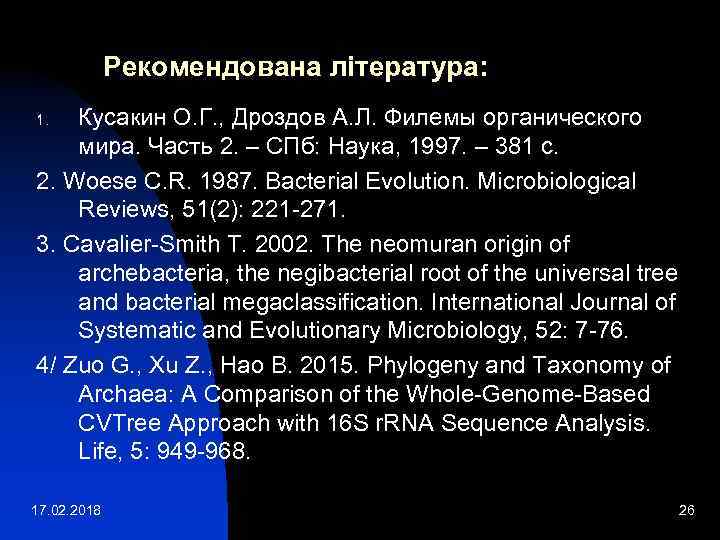 Рекомендована література:

1. Кусакин О.Г., Дроздов А.Л. Филемы органического мира. Часть 2. – СПб: Наука, 1997. – 381 с.

2. Woese C.R. 1987. Bacterial Evolution. Microbiological Reviews, 51(2): 221-271.

3. Cavalier-Smith T. 2002. The neomuran origin of archebacteria, the negibacterial root of the universal tree and bacterial megaclassification. International Journal of Systematic and Evolutionary Microbiology, 52: 7-76.

4/ Zuo G., Xu Z., Hao B. 2015. Phylogeny and Taxonomy of Archaea: A Comparison of the Whole-Genome-Based CVTree Approach with 16S rRNA Sequence Analysis. Life, 5: 949-968.

17.02.2018

26